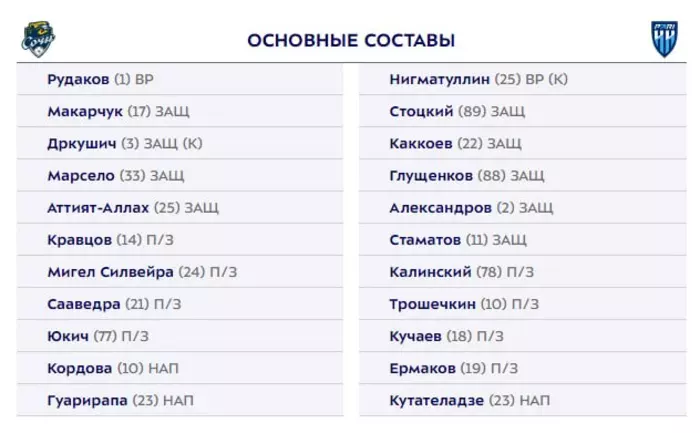 ОСНОВНЫЕ СОСТАВЫ

Рудаков (1) ВР

Макарчук (17) ЗАЩ

Дркушич (3) ЗАЩ (К)

Марсело (33) ЗАЩ

Аттият-Аллах (25) ЗАЩ

Кравцов (14) П/З

Мигел Силвейра (24) П/З

Сааведра (21) П/З

Юкич (77) П/З

Кордова (10) НАП

Гуарирапа (23) НАП

Нигматуллин (25) ВР (К)

Стоцкий (89) ЗАЩ

Каккоев (22) ЗАЩ

Глущенков (88) ЗАЩ

Александров (2) ЗАЩ

Стаматов (11) ЗАЩ

Калинский (78) П/З

Трошечкин (10) П/З

Кучаев (18) П/З

Ермаков (19) П/З

Кутателадзе (23) НАП